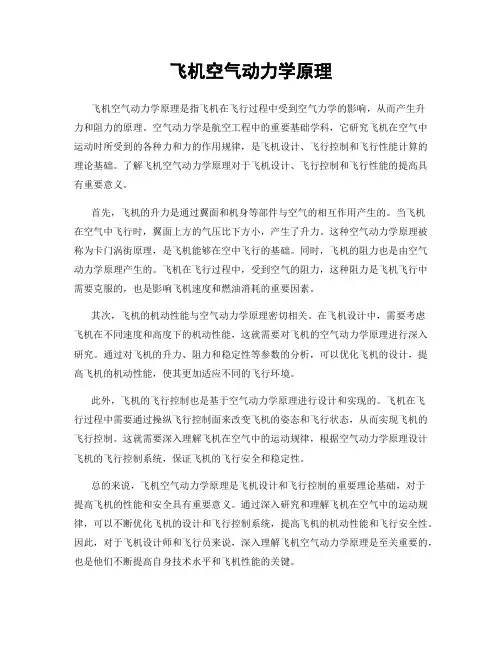 飞机空气动力学原理

飞机空气动力学原理是指飞机在飞行过程中受到空气力学的影响，从而产生升力和阻力的原理。空气动力学是航空工程中的重要基础学科，它研究飞机在空气中运动时所受到的各种力和力的作用规律，是飞机设计、飞行控制和飞行性能计算的理论基础。了解飞机空气动力学原理对于飞机设计、飞行控制和飞行性能的提高具有重要意义。

首先，飞机的升力是通过翼面和机身等部件与空气的相互作用产生的。当飞机在空气中飞行时，翼面上方的气压比下方小，产生了升力。这种空气动力学原理被称为卡门涡街原理，是飞机能够在空中飞行的基础。同时，飞机的阻力也是由空气动力学原理产生的。飞机在飞行过程中，受到空气的阻力，这种阻力是飞机飞行中需要克服的，也是影响飞机速度和燃油消耗的重要因素。

其次，飞机的机动性能与空气动力学原理密切相关。在飞机设计中，需要考虑飞机在不同速度和高度下的机动性能，这就需要对飞机的空气动力学原理进行深入研究。通过对飞机的升力、阻力和稳定性等参数的分析，可以优化飞机的设计，提高飞机的机动性能，使其更加适应不同的飞行环境。

此外，飞机的飞行控制也是基于空气动力学原理进行设计和实现的。飞机在飞行过程中需要通过操纵飞行控制面来改变飞机的姿态和飞行状态，从而实现飞机的飞行控制。这就需要深入理解飞机在空气中的运动规律，根据空气动力学原理设计飞机的飞行控制系统，保证飞机的飞行安全和稳定性。

总的来说，飞机空气动力学原理是飞机设计和飞行控制的重要理论基础，对于提高飞机的性能和安全具有重要意义。通过深入研究和理解飞机在空气中的运动规律，可以不断优化飞机的设计和飞行控制系统，提高飞机的机动性能和飞行安全性。因此，对于飞机设计师和飞行员来说，深入理解飞机空气动力学原理是至关重要的，也是他们不断提高自身技术水平和飞机性能的关键。